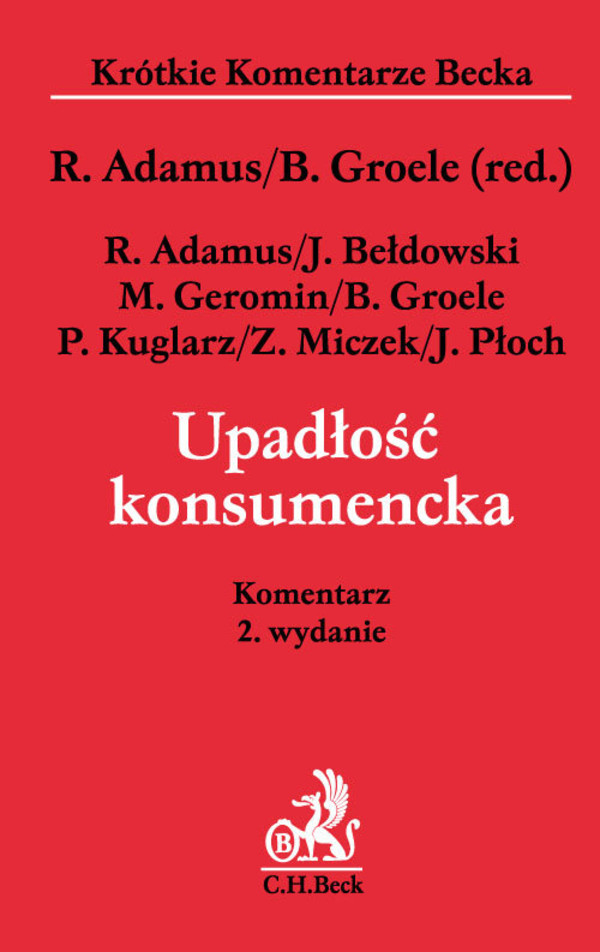 Krótkie Komentarze Becka

R. Adamus/B. Groele (red.)

R. Adamus/J. Bełdowski
M. Geromin/B. Groele
P. Kuglarz/Z. Miczek/J. Płoch

Upadłość konsumencka

Komentarz
2. wydanie

B

C.H.Beck